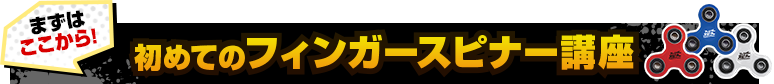 まずは
ここから!

初めてのフィンガースピナー講座